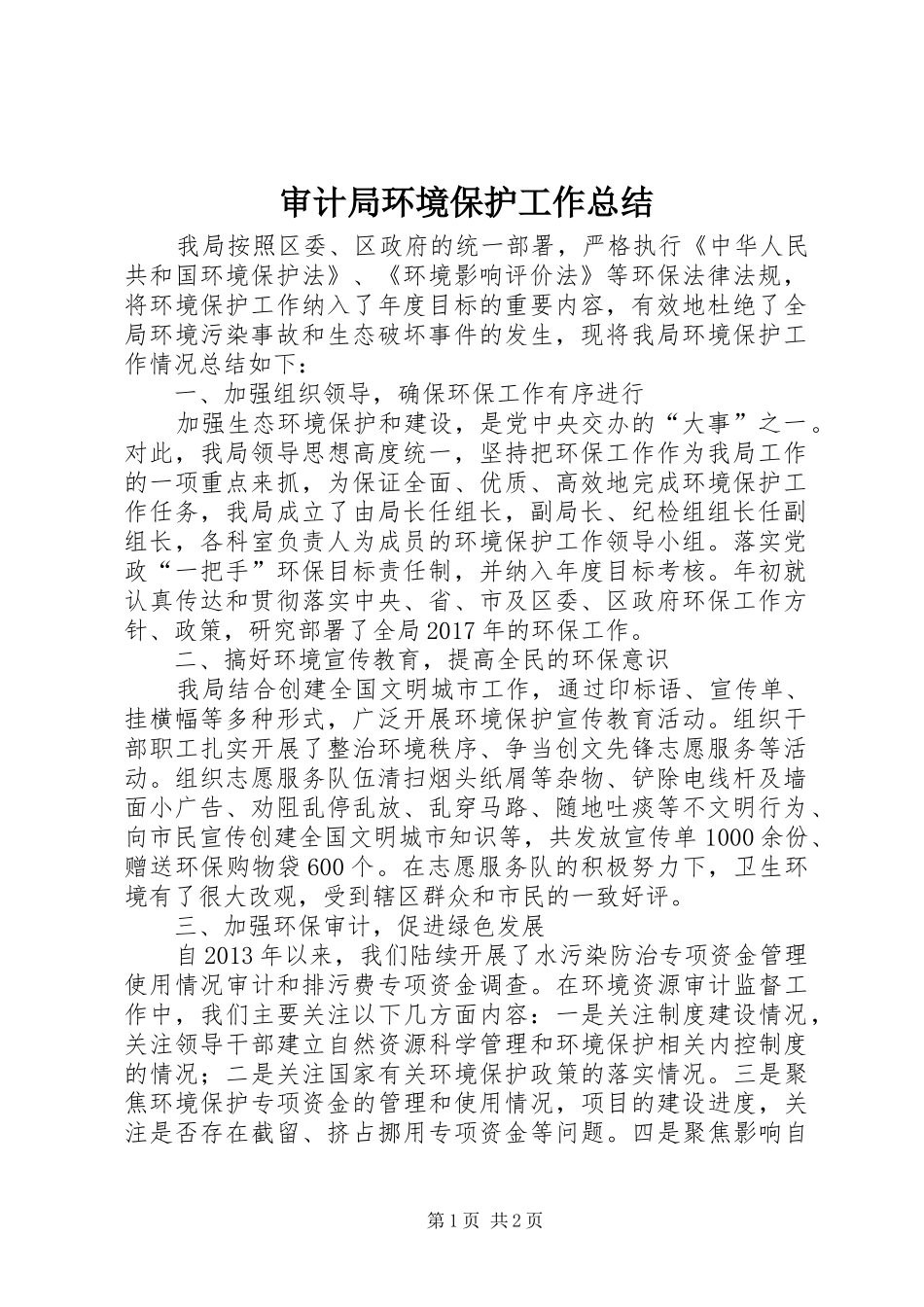 审计局环境保护工作总结

我局按照区委、区政府的统一部署，严格执行《中华人民共和国环境保护法》、《环境影响评价法》等环保法律法规，将环境保护工作纳入了年度目标的重要内容，有效地杜绝了全局环境污染事故和生态破坏事件的发生，现将我局环境保护工作情况总结如下：

一、加强组织领导，确保环保工作有序进行

加强生态环境保护和建设，是党中央交办的“大事”之一。对此，我局领导思想高度统一，坚持把环保工作作为我局工作的一项重点来抓，为保证全面、优质、高效地完成环境保护工作任务，我局成立了由局长任组长，副局长、纪检组组长任副组长，各科室负责人为成员的环境保护工作领导小组。落实党政“一把手”环保目标责任制，并纳入年度目标考核。年初就认真传达和贯彻落实中央、省、市及区委、区政府环保工作方针、政策，研究部署了全局2017年的环保工作。

二、搞好环境宣传教育，提高全民的环保意识

我局结合创建全国文明城市工作，通过印标语、宣传单、挂横幅等多种形式，广泛开展环境保护宣传教育活动。组织干部职工扎实开展了整治环境秩序、争当创文先锋志愿服务等活动。组织志愿服务队伍清扫烟头纸屑等杂物、铲除电线杆及墙面小广告、劝阻乱停乱放、乱穿马路、随地吐痰等不文明行为、向市民宣传创建全国文明城市知识等，共发放宣传单1000余份、赠送环保购物袋600个。在志愿服务队的积极努力下，卫生环境有了很大改观，受到辖区群众和市民的一致好评。

三、加强环保审计，促进绿色发展

自2013年以来，我们陆续开展了水污染防治专项资金管理使用情况审计和排污费专项资金调查。在环境资源审计监督工作中，我们主要关注以下几方面内容：一是关注制度建设情况，关注领导干部建立自然资源科学管理和环境保护相关内控制度的情况；二是关注国家有关环境保护政策的落实情况。三是聚焦环境保护专项资金的管理和使用情况，项目的建设进度，关注是否存在截留、挤占挪用专项资金等问题。四是聚焦影响自

第1页 共2页